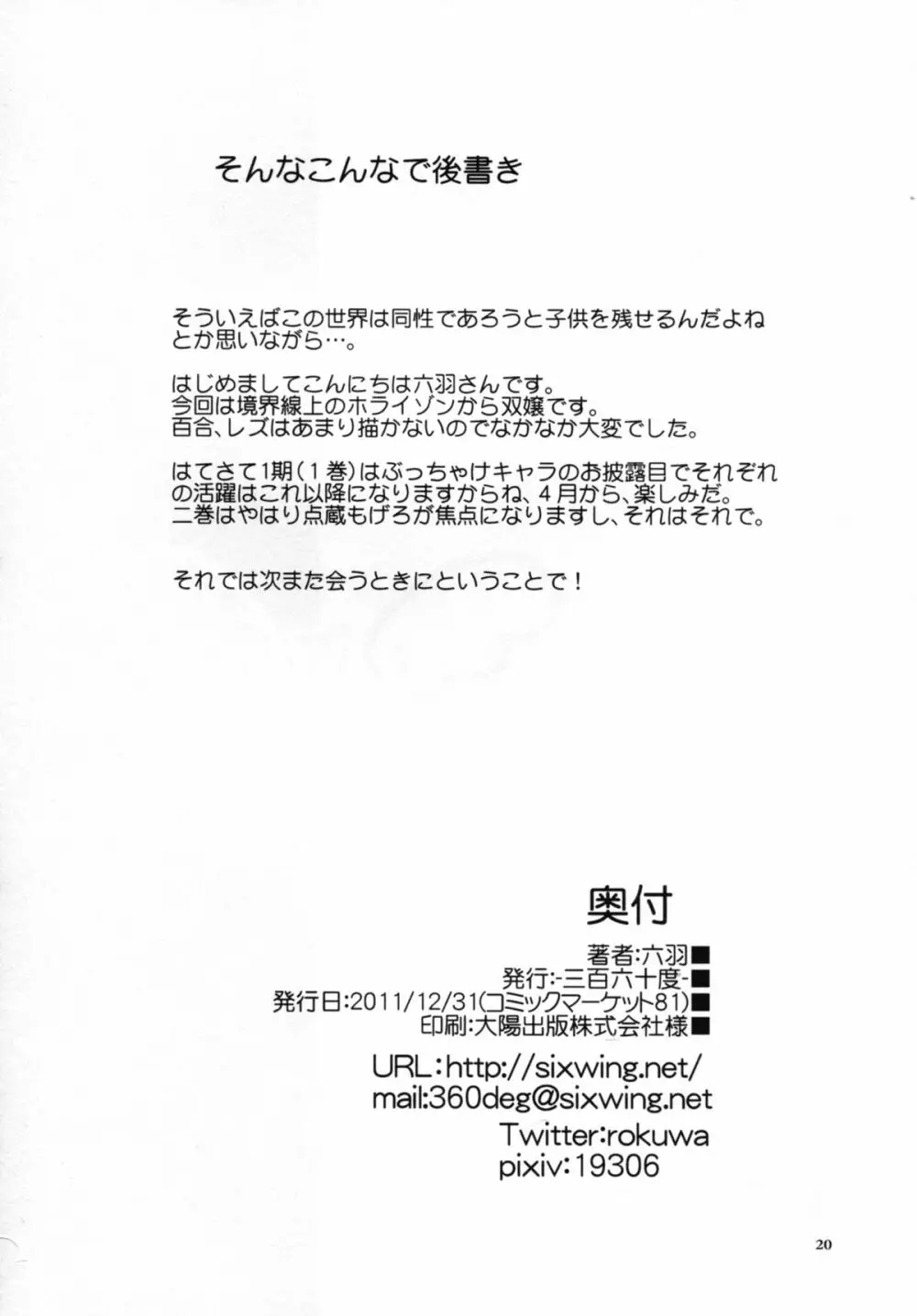 そんなこんなで後書き

そういえばこの世界は同性であろうと子供を残せるんだよねとか思いながら…。

はじめましてこんにちは六羽さんです。
今回は境界線上のホライゾンから双嬢です。
百合、レズはあまり描かないのでなかなか大変でした。

はてさて1期(1巻)はぶっちゃけキャラのお披露目でそれぞれの活躍はこれ以降になりますからね、4月から、楽しみだ。
二巻はやはり点蔵もげろが焦点になりますし、それはそれで。

それでは次また会うときにということで!

奥付

著者:六羽■
発行:-三百六十度-■
発行日:2011/12/31(コミックマーケット81)■
印刷:大陽出版株式会社様■

URL:http://sixwing.net/
mail:360deg@sixwing.net
Twitter:rokuwa
pixiv:19306

20